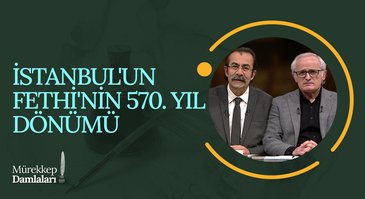 İSTANBUL'UN FETHİ'NİN 570. YIL DÖNÜMÜ

Mürekkep Damlaları